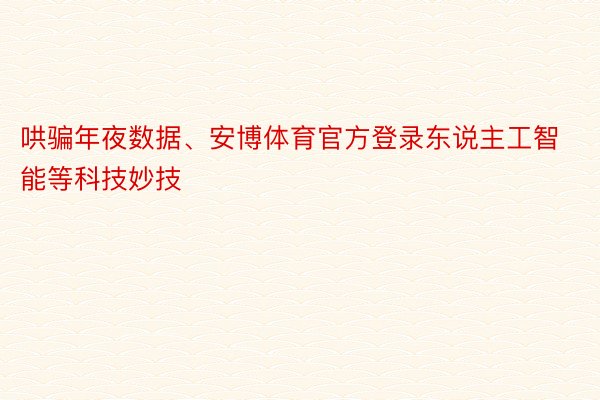 哄骗年夜数据、安博体育官方登录东说主工智能等科技妙技